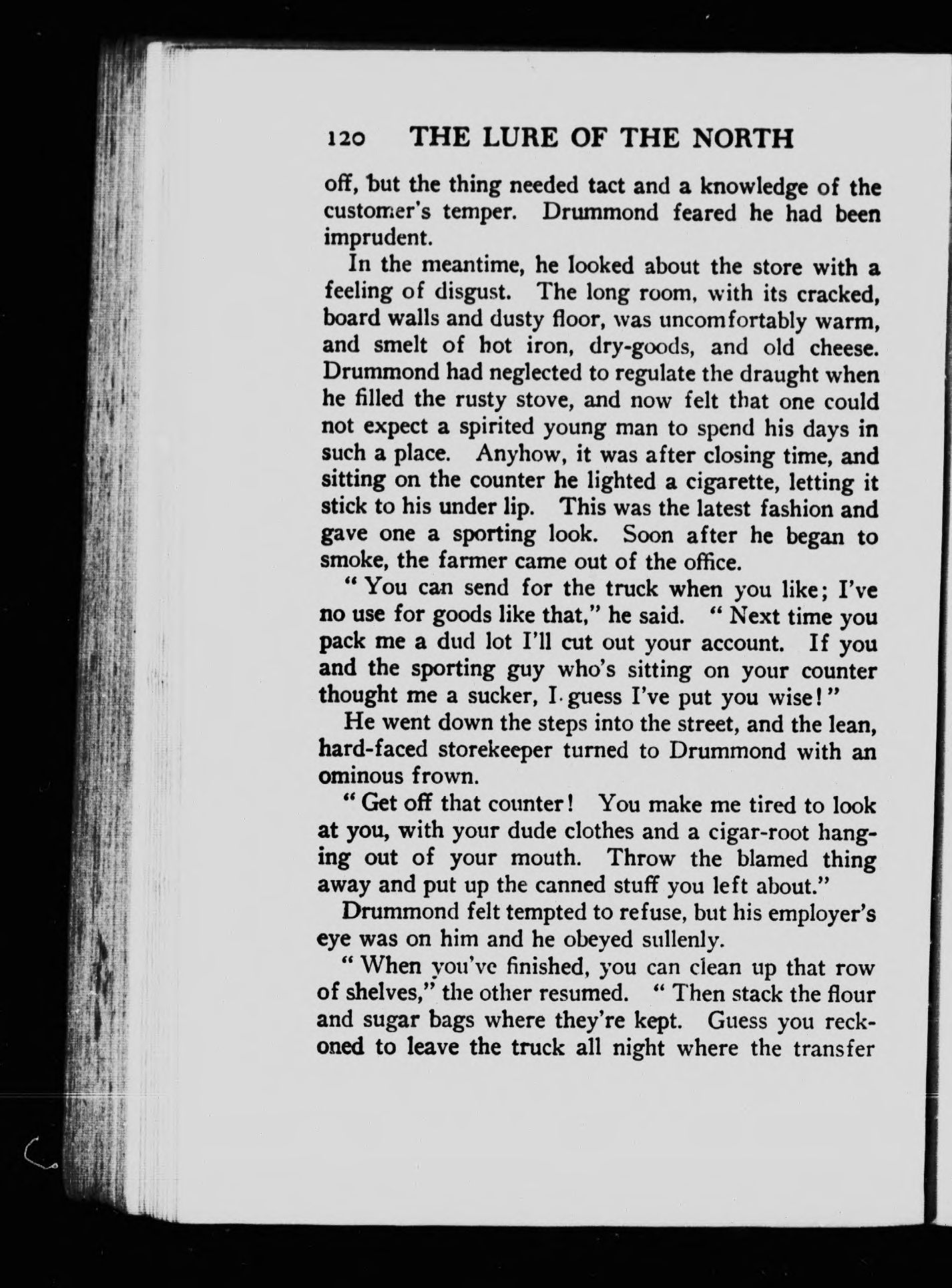 120 THE LURE OF THE NORTH

off, but the thing needed tact and a knowledge of the customer's temper. Drummond feared he had been imprudent.

In the meantime, he looked about the store with a feeling of disgust. The long room, with its cracked, board walls and dusty floor, was uncomfortably warm, and smelt of hot iron, dry-goods, and old cheese. Drummond had neglected to regulate the draught when he filled the rusty stove, and now felt that one could not expect a spirited young man to spend his days in such a place. Anyhow, it was after closing time, and sitting on the counter he lighted a cigarette, letting it stick to his under lip. This was the latest fashion and gave one a sporting look. Soon after he began to smoke, the farmer came out of the office.

"You can send for the truck when you like; I've no use for goods like that," he said. "Next time you pack me a dud lot I'll cut out your account. If you and the sporting guy who's sitting on your counter thought me a sucker, I guess I've put you wise!"

He went down the steps into the street, and the lean, hard-faced storekeeper turned to Drummond with an ominous frown.

"Get off that counter! You make me tired to look at you, with your dude clothes and a cigar-root hanging out of your mouth. Throw the blamed thing away and put up the canned stuff you left about."

Drummond felt tempted to refuse, but his employer's eye was on him and he obeyed sullenly.

"When you've finished, you can clean up that row of shelves," the other resumed. "Then stack the flour and sugar bags where they're kept. Guess you reckoned to leave the truck all night where the transfer